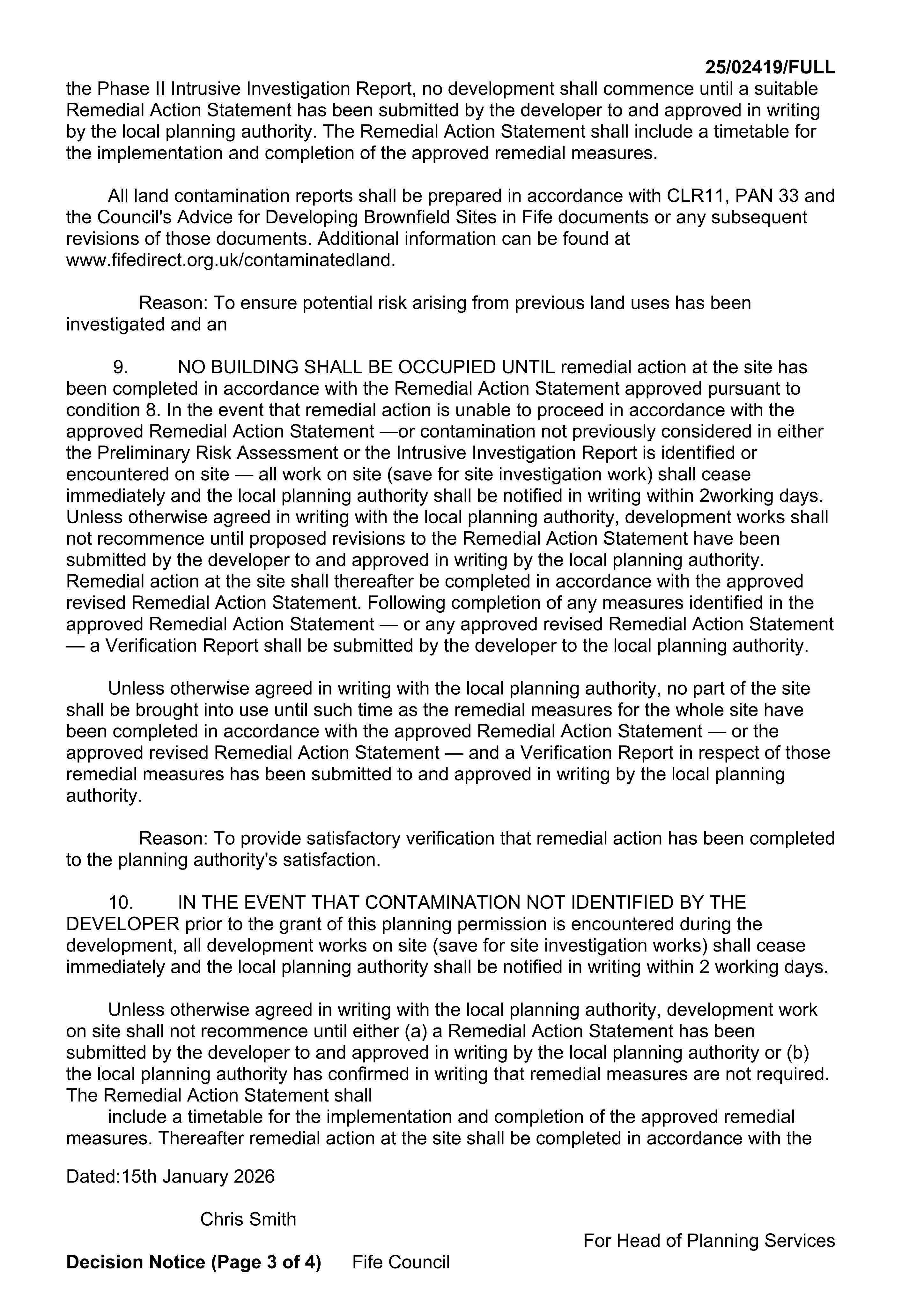 25/02419/FULL

the Phase II Intrusive Investigation Report, no development shall commence until a suitable Remedial Action Statement has been submitted by the developer to and approved in writing by the local planning authority. The Remedial Action Statement shall include a timetable for the implementation and completion of the approved remedial measures.

All land contamination reports shall be prepared in accordance with CLR11, PAN 33 and the Council's Advice for Developing Brownfield Sites in Fife documents or any subsequent revisions of those documents. Additional information can be found at www.fifedirect.org.uk/contaminatedland.

Reason: To ensure potential risk arising from previous land uses has been investigated and an

9. NO BUILDING SHALL BE OCCUPIED UNTIL remedial action at the site has been completed in accordance with the Remedial Action Statement approved pursuant to condition 8. In the event that remedial action is unable to proceed in accordance with the approved Remedial Action Statement —or contamination not previously considered in either the Preliminary Risk Assessment or the Intrusive Investigation Report is identified or encountered on site — all work on site (save for site investigation work) shall cease immediately and the local planning authority shall be notified in writing within 2working days. Unless otherwise agreed in writing with the local planning authority, development works shall not recommence until proposed revisions to the Remedial Action Statement have been submitted by the developer to and approved in writing by the local planning authority. Remedial action at the site shall thereafter be completed in accordance with the approved revised Remedial Action Statement. Following completion of any measures identified in the approved Remedial Action Statement — or any approved revised Remedial Action Statement — a Verification Report shall be submitted by the developer to the local planning authority.

Unless otherwise agreed in writing with the local planning authority, no part of the site shall be brought into use until such time as the remedial measures for the whole site have been completed in accordance with the approved Remedial Action Statement — or the approved revised Remedial Action Statement — and a Verification Report in respect of those remedial measures has been submitted to and approved in writing by the local planning authority.

Reason: To provide satisfactory verification that remedial action has been completed to the planning authority's satisfaction.

10. IN THE EVENT THAT CONTAMINATION NOT IDENTIFIED BY THE DEVELOPER prior to the grant of this planning permission is encountered during the development, all development works on site (save for site investigation works) shall cease immediately and the local planning authority shall be notified in writing within 2 working days.

Unless otherwise agreed in writing with the local planning authority, development work on site shall not recommence until either (a) a Remedial Action Statement has been submitted by the developer to and approved in writing by the local planning authority or (b) the local planning authority has confirmed in writing that remedial measures are not required. The Remedial Action Statement shall

include a timetable for the implementation and completion of the approved remedial measures. Thereafter remedial action at the site shall be completed in accordance with the

Dated:15th January 2026

Chris Smith

For Head of Planning Services

Decision Notice (Page 3 of 4) Fife Council